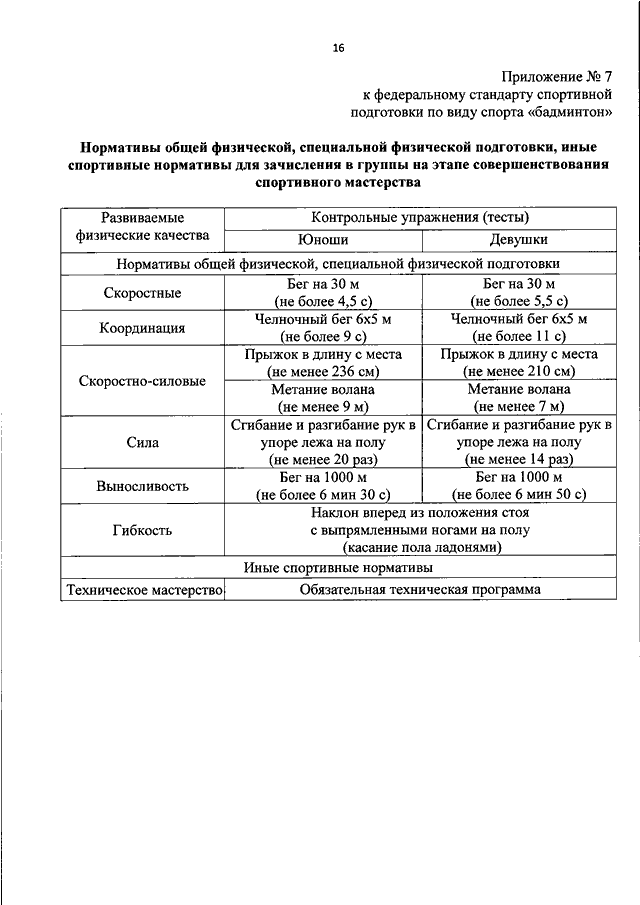 16

Приложение № 7
к федеральному стандарту спортивной подготовки по виду спорта «бадминтон»

Нормативы общей физической, специальной физической подготовки, иные спортивные нормативы для зачисления в группы на этапе совершенствования спортивного мастерства

| Развиваемые физические качества | Контрольные упражнения (тесты) | |
|---|---|---|
| | Юноши | Девушки |
| Нормативы общей физической, специальной физической подготовки | | |
| Скоростные | Бег на 30 м (не более 4,5 с) | Бег на 30 м (не более 5,5 с) |
| Координация | Челночный бег 6х5 м (не более 9 с) | Челночный бег 6х5 м (не более 11 с) |
| Скоростно-силовые | Прыжок в длину с места (не менее 236 см) | Прыжок в длину с места (не менее 210 см) |
| | Метание волана (не менее 9 м) | Метание волана (не менее 7 м) |
| Сила | Сгибание и разгибание рук в упоре лежа на полу (не менее 20 раз) | Сгибание и разгибание рук в упоре лежа на полу (не менее 14 раз) |
| Выносливость | Бег на 1000 м (не более 6 мин 30 с) | Бег на 1000 м (не более 6 мин 50 с) |
| Гибкость | Наклон вперед из положения стоя с выпрямленными ногами на полу (касание пола ладонями) | |
| Иные спортивные нормативы | | |
| Техническое мастерство | Обязательная техническая программа | |